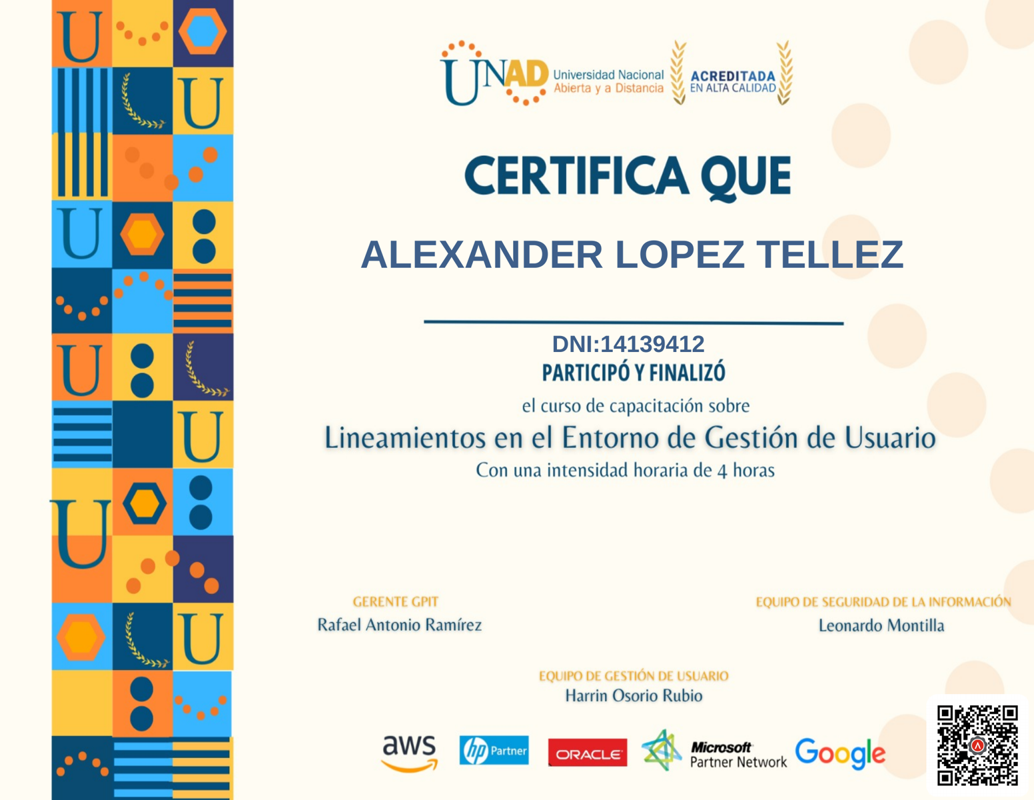 UNAD Universidad Nacional Abierta y a Distancia ACREDITADA EN ALTA CALIDAD

CERTIFICA QUE

ALEXANDER LOPEZ TELLEZ

DNI:14139412

PARTICIPÓ Y FINALIZÓ

el curso de capacitación sobre

Lineamientos en el Entorno de Gestión de Usuario

Con una intensidad horaria de 4 horas

GERENTE GPIT
Rafael Antonio Ramírez

EQUIPO DE SEGURIDAD DE LA INFORMACIÓN
Leonardo Montilla

EQUIPO DE GESTIÓN DE USUARIO
Harrin Osorio Rubio

aws hp Partner ORACLE Microsoft Partner Network Google